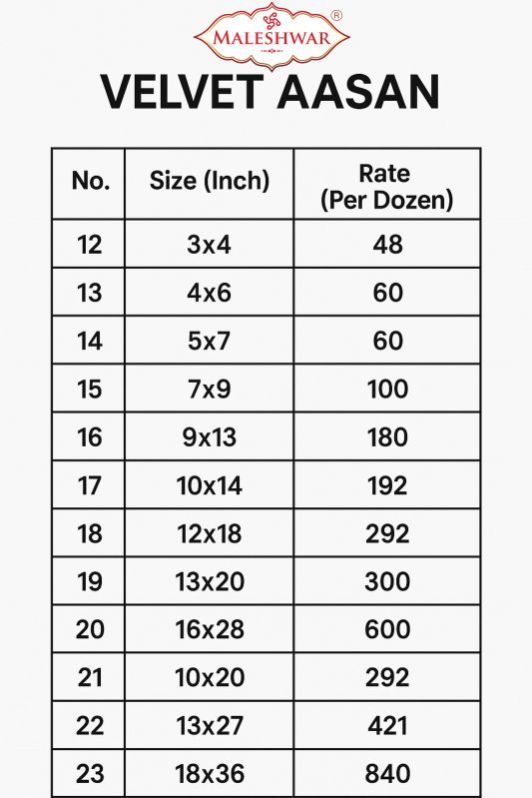 MALESHWAR®

VELVET AASAN

| No. | Size (Inch) | Rate (Per Dozen) |
|---|---|---|
| 12 | 3x4 | 48 |
| 13 | 4x6 | 60 |
| 14 | 5x7 | 60 |
| 15 | 7x9 | 100 |
| 16 | 9x13 | 180 |
| 17 | 10x14 | 192 |
| 18 | 12x18 | 292 |
| 19 | 13x20 | 300 |
| 20 | 16x28 | 600 |
| 21 | 10x20 | 292 |
| 22 | 13x27 | 421 |
| 23 | 18x36 | 840 |